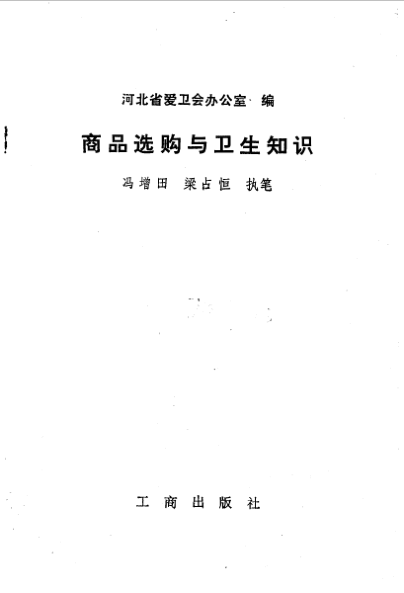 河北省爱卫会办公室 编

商品选购与卫生知识

冯增田 梁占恒 执笔

工商出版社